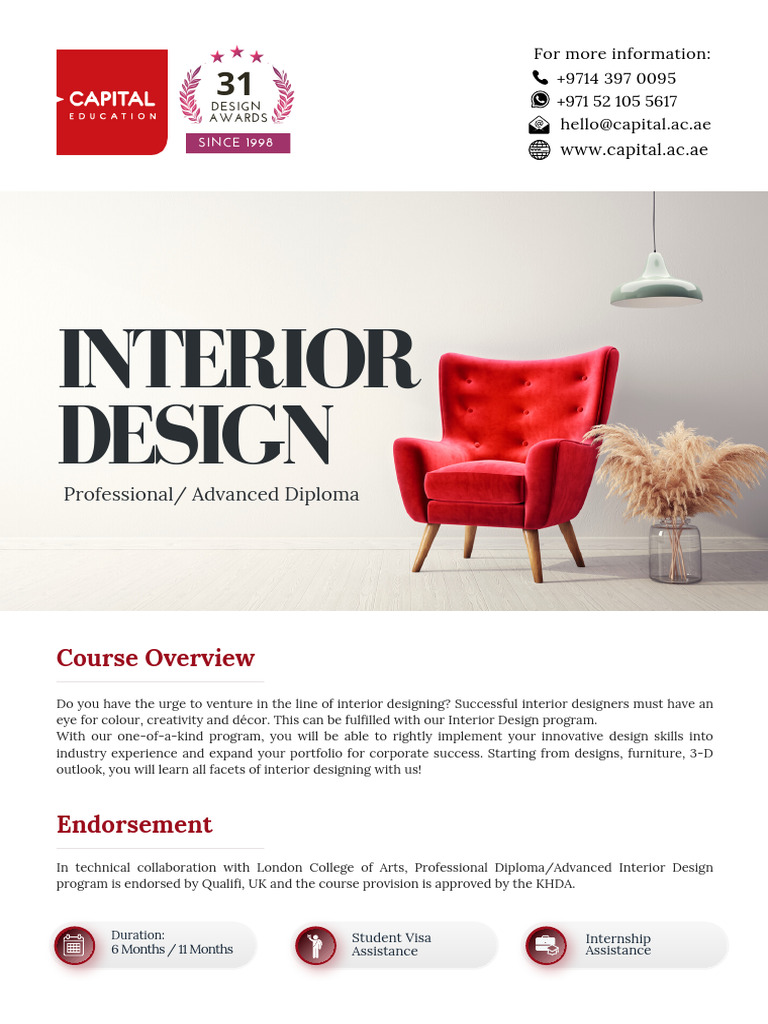 CAPITAL
EDUCATION

31
DESIGN AWARDS
SINCE 1998

For more information:
+9714 397 0095
+971 52 105 5617
hello@capital.ac.ae
www.capital.ac.ae

INTERIOR DESIGN

Professional/ Advanced Diploma

Course Overview

Do you have the urge to venture in the line of interior designing? Successful interior designers must have an eye for colour, creativity and décor. This can be fulfilled with our Interior Design program.
With our one-of-a-kind program, you will be able to rightly implement your innovative design skills into industry experience and expand your portfolio for corporate success. Starting from designs, furniture, 3-D outlook, you will learn all facets of interior designing with us!

Endorsement

In technical collaboration with London College of Arts, Professional Diploma/Advanced Interior Design program is endorsed by Qualifi, UK and the course provision is approved by the KHDA.

Duration:
6 Months / 11 Months

Student Visa Assistance

Internship Assistance